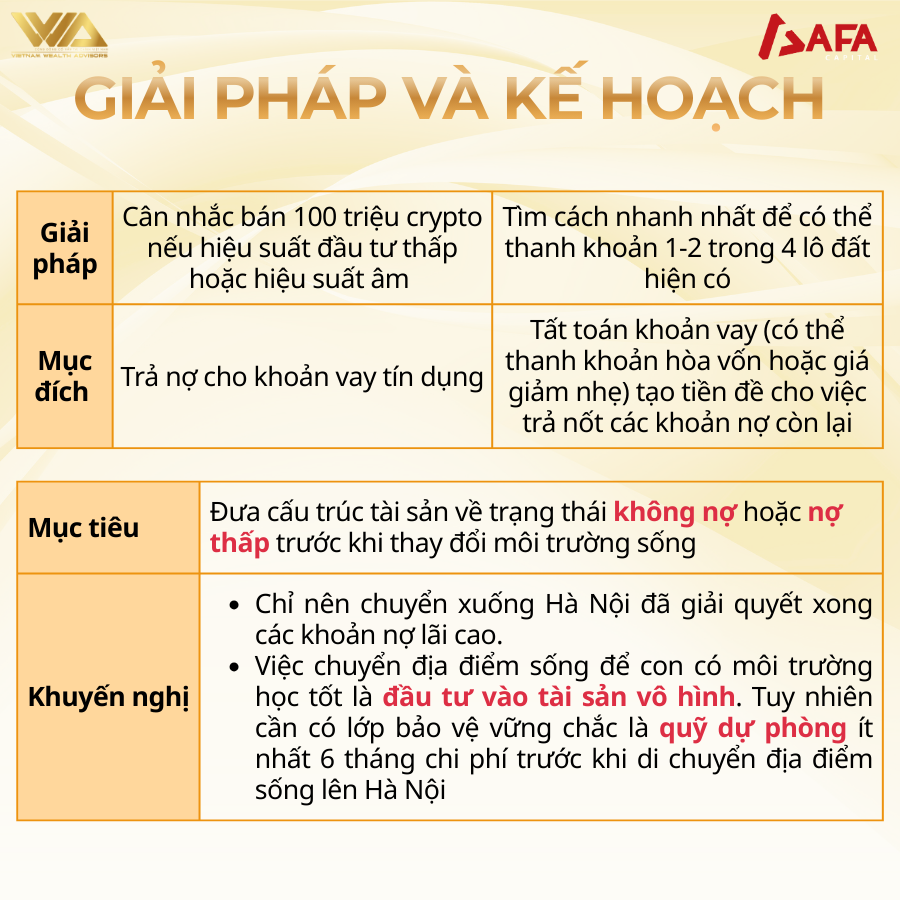 VIETNAM WEALTH ADVISORS

AFA CAPITAL

GIẢI PHÁP VÀ KẾ HOẠCH

| Giải pháp | Cân nhắc bán 100 triệu crypto nếu hiệu suất đầu tư thấp hoặc hiệu suất âm | Tìm cách nhanh nhất để có thể thanh khoản 1-2 trong 4 lô đất hiện có |
|---|---|---|
| Mục đích | Trả nợ cho khoản vay tín dụng | Tất toán khoản vay (có thể thanh khoản hòa vốn hoặc giá giảm nhẹ) tạo tiền đề cho việc trả nốt các khoản nợ còn lại |

| Mục tiêu | Đưa cấu trúc tài sản về trạng thái không nợ hoặc nợ thấp trước khi thay đổi môi trường sống |
|---|---|
| Khuyến nghị | • Chỉ nên chuyển xuống Hà Nội đã giải quyết xong các khoản nợ lãi cao. • Việc chuyển địa điểm sống để con có môi trường học tốt là đầu tư vào tài sản vô hình. Tuy nhiên cần có lớp bảo vệ vững chắc là quỹ dự phòng ít nhất 6 tháng chi phí trước khi di chuyển địa điểm sống lên Hà Nội |